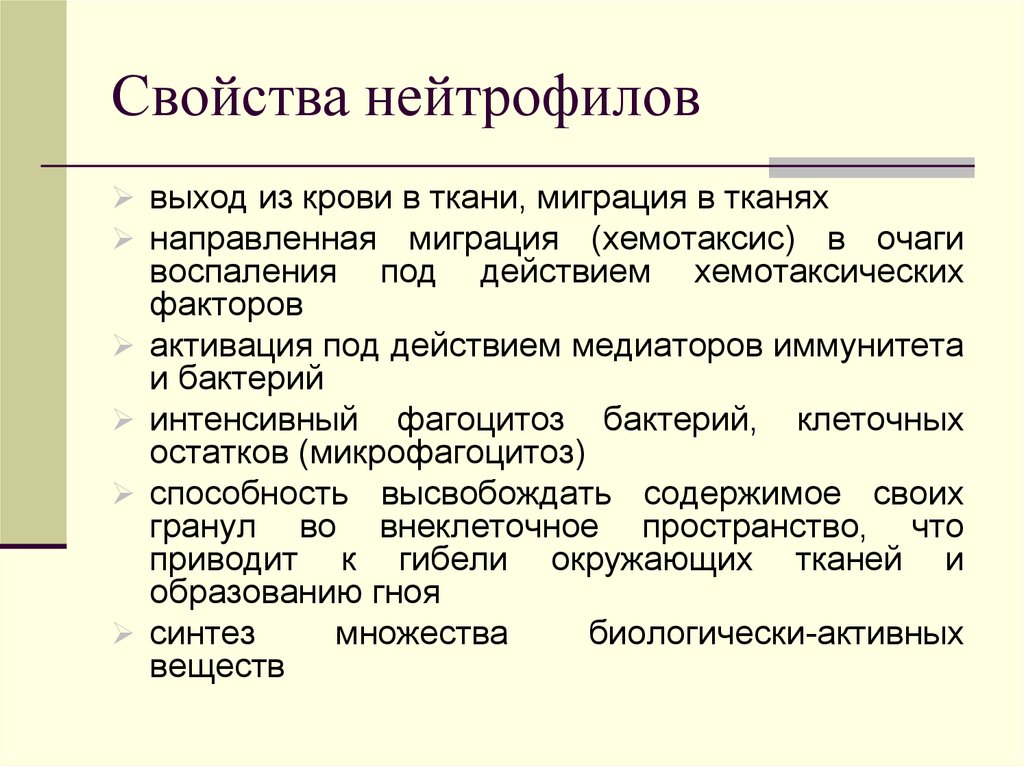 Свойства нейтрофилов

➢ выход из крови в ткани, миграция в тканях
➢ направленная миграция (хемотаксис) в очаги воспаления под действием хемотаксических факторов
➢ активация под действием медиаторов иммунитета и бактерий
➢ интенсивный фагоцитоз бактерий, клеточных остатков (микрофагоцитоз)
➢ способность высвобождать содержимое своих гранул во внеклеточное пространство, что приводит к гибели окружающих тканей и образованию гноя
➢ синтез множества биологически-активных веществ